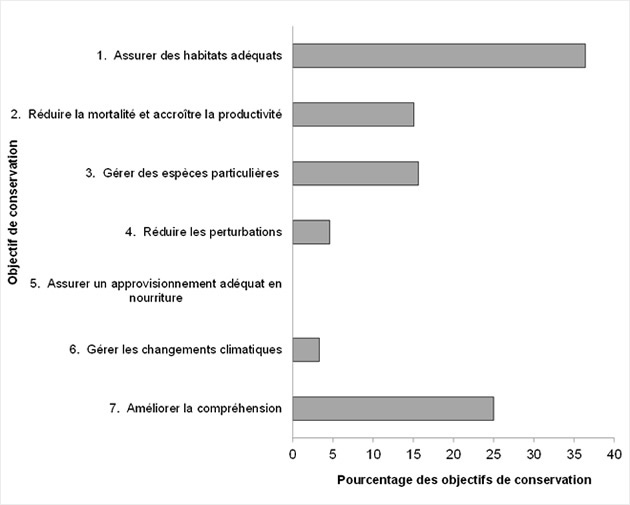 Objectif de conservation

1. Assurer des habitats adéquats

2. Réduire la mortalité et accroître la productivité

3. Gérer des espèces particulières

4. Réduire les perturbations

5. Assurer un approvisionnement adéquat en nourriture

6. Gérer les changements climatiques

7. Améliorer la compréhension

0 5 10 15 20 25 30 35 40

Pourcentage des objectifs de conservation